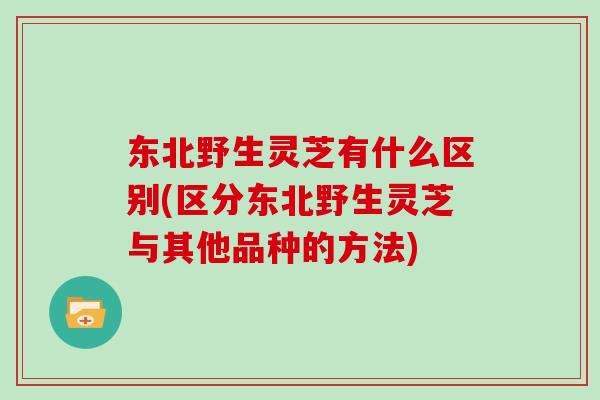 东北野生灵芝有什么区别(区分东北野生灵芝与其他品种的方法)